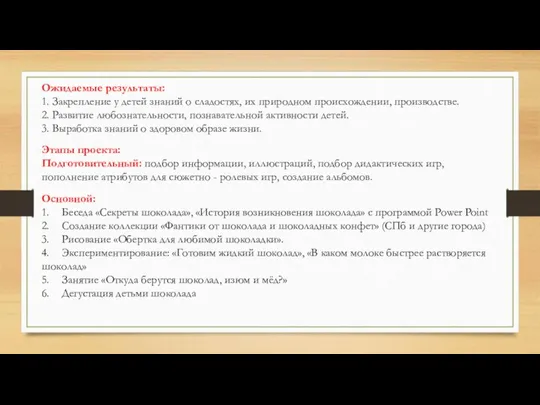 Ожидаемые результаты:
1. Закрепление у детей знаний о сладостях, их природном происхождении, производстве.
2. Развитие любознательности, познавательной активности детей.
3. Выработка знаний о здоровом образе жизни.

Этапы проекта:
Подготовительный: подбор информации, иллюстраций, подбор дидактических игр, пополнение атрибутов для сюжетно - ролевых игр, создание альбомов.

Основной:
1. Беседа «Секреты шоколада», «История возникновения шоколада» с программой Power Point
2. Создание коллекции «Фантики от шоколада и шоколадных конфет» (СПб и другие города)
3. Рисование «Обертка для любимой шоколадки».
4. Экспериментирование: «Готовим жидкий шоколад», «В каком молоке быстрее растворяется шоколад»
5. Занятие «Откуда берутся шоколад, изюм и мёд?»
6. Дегустация детьми шоколада